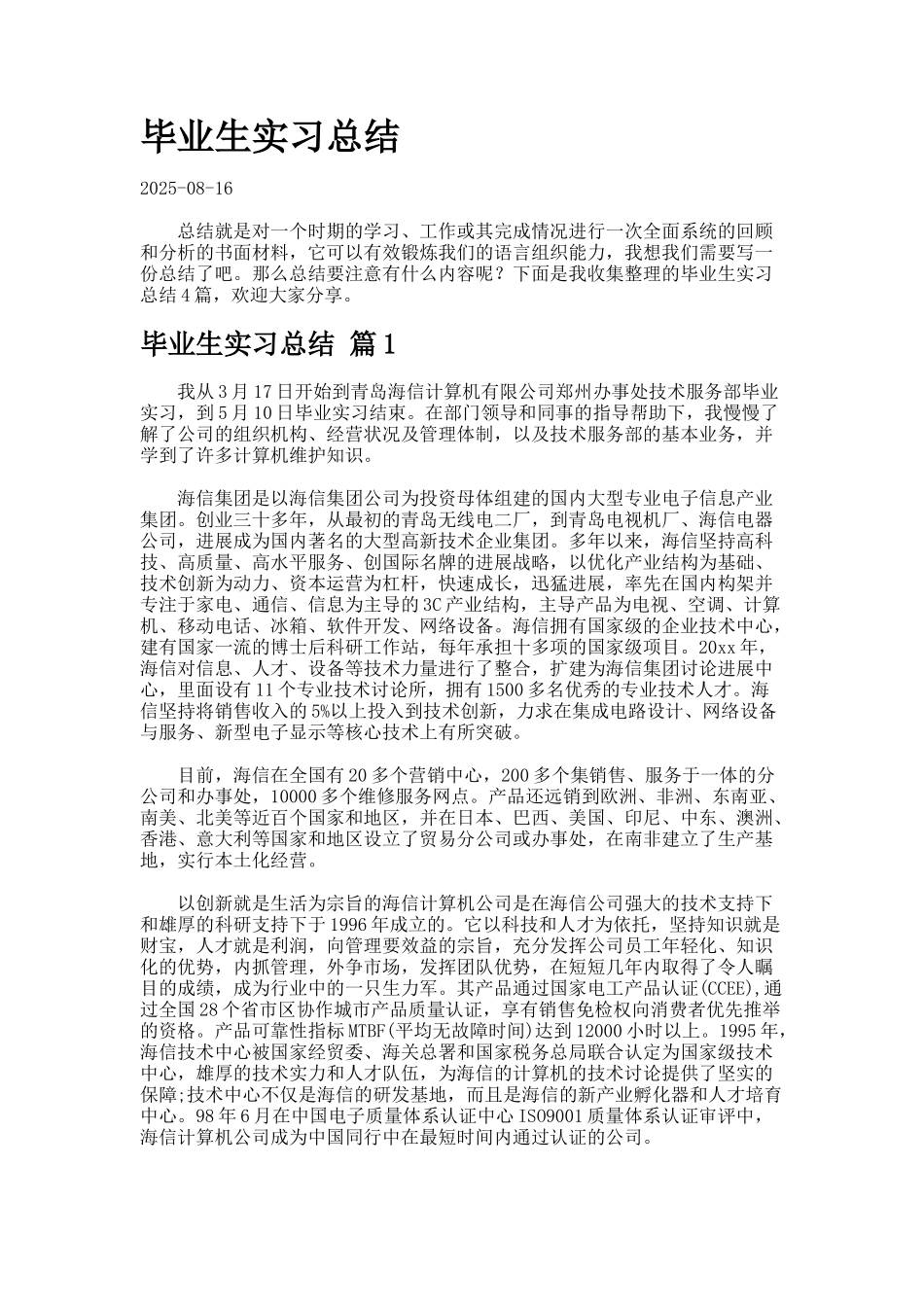 毕业生实习总结

2025-08-16

总结就是对一个时期的学习、工作或其完成情况进行一次全面系统的回顾和分析的书面材料，它可以有效锻炼我们的语言组织能力，我想我们需要写一份总结了吧。那么总结要注意有什么内容呢？下面是我收集整理的毕业生实习总结4篇，欢迎大家分享。

毕业生实习总结 篇1

我从3月17日开始到青岛海信计算机有限公司郑州办事处技术服务部毕业实习，到5月10日毕业实习结束。在部门领导和同事的指导帮助下，我慢慢了解了公司的组织机构、经营状况及管理体制，以及技术服务部的基本业务，并学到了许多计算机维护知识。

海信集团是以海信集团公司为投资母体组建的国内大型专业电子信息产业集团。创业三十多年，从最初的青岛无线电二厂，到青岛电视机厂、海信电器公司，进展成为国内著名的大型高新技术企业集团。多年以来，海信坚持高科技、高质量、高水平服务、创国际名牌的进展战略，以优化产业结构为基础、技术创新为动力、资本运营为杠杆，快速成长，迅猛进展，率先在国内构架并专注于家电、通信、信息为主导的3C产业结构，主导产品为电视、空调、计算机、移动电话、冰箱、软件开发、网络设备。海信拥有国家级的企业技术中心，建有国家一流的博士后科研工作站，每年承担十多项的国家级项目。20xx年，海信对信息、人才、设备等技术力量进行了整合，扩建为海信集团讨论进展中心，里面设有11个专业技术讨论所，拥有1500多名优秀的专业技术人才。海信坚持将销售收入的5%以上投入到技术创新，力求在集成电路设计、网络设备与服务、新型电子显示等核心技术上有所突破。

目前，海信在全国有20多个营销中心，200多个集销售、服务于一体的分公司和办事处，10000多个维修服务网点。产品还远销到欧洲、非洲、东南亚、南美、北美等近百个国家和地区，并在日本、巴西、美国、印尼、中东、澳洲、香港、意大利等国家和地区设立了贸易分公司或办事处，在南非建立了生产基地，实行本土化经营。

以创新就是生活为宗旨的海信计算机公司是在海信公司强大的技术支持下和雄厚的科研支持下于1996年成立的。它以科技和人才为依托，坚持知识就是财宝，人才就是利润，向管理要效益的宗旨，充分发挥公司员工年轻化、知识化的优势，内抓管理，外争市场，发挥团队优势，在短短几年内取得了令人瞩目的成绩，成为行业中的一只生力军。其产品通过国家电工产品认证(CCEE),通过全国28个省市区协作城市产品质量认证，享有销售免检权向消费者优先推举的资格。产品可靠性指标MTBF(平均无故障时间)达到12000小时以上。1995年，海信技术中心被国家经贸委、海关总署和国家税务总局联合认定为国家级技术中心，雄厚的技术实力和人才队伍，为海信的计算机的技术讨论提供了坚实的保障;技术中心不仅是海信的研发基地，而且是海信的新产业孵化器和人才培育中心。98年6月在中国电子质量体系认证中心ISO9001质量体系认证审评中，海信计算机公司成为中国同行中在最短时间内通过认证的公司。